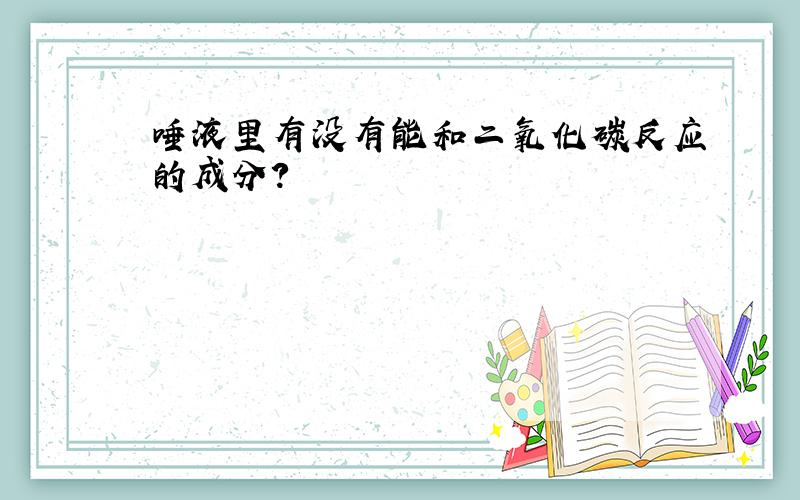 唾液里有没有能和二氧化碳反应的成分?